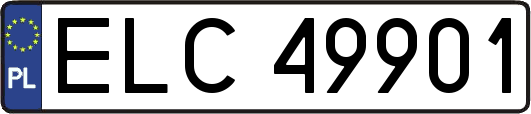 PL
ELC 49901